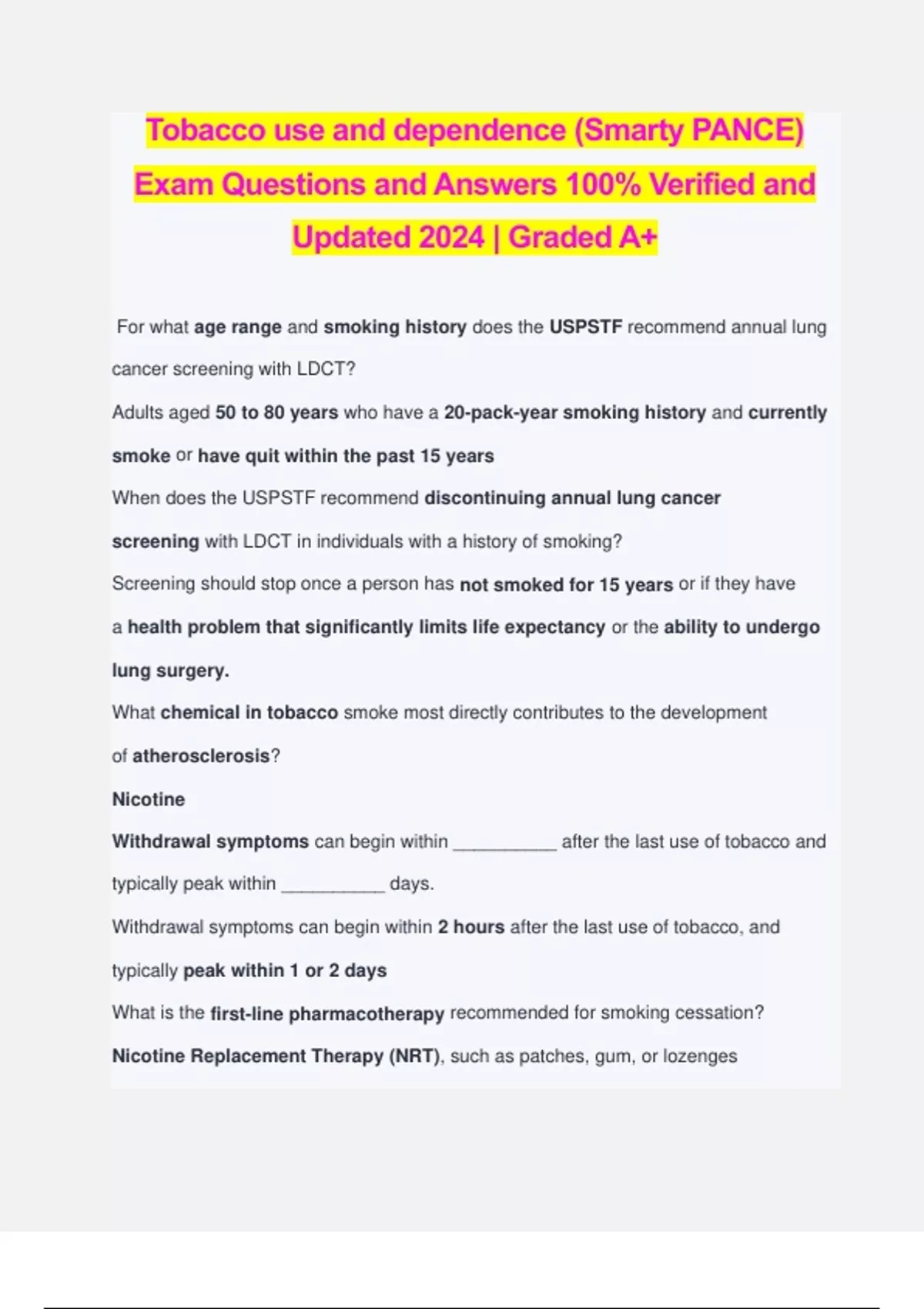 Tobacco use and dependence (Smarty PANCE) Exam Questions and Answers 100% Verified and Updated 2024 | Graded A+

For what age range and smoking history does the USPSTF recommend annual lung cancer screening with LDCT?

Adults aged 50 to 80 years who have a 20-pack-year smoking history and currently smoke or have quit within the past 15 years

When does the USPSTF recommend discontinuing annual lung cancer screening with LDCT in individuals with a history of smoking?

Screening should stop once a person has not smoked for 15 years or if they have a health problem that significantly limits life expectancy or the ability to undergo lung surgery.

What chemical in tobacco smoke most directly contributes to the development of atherosclerosis?

Nicotine

Withdrawal symptoms can begin within __________ after the last use of tobacco and typically peak within __________ days.

Withdrawal symptoms can begin within 2 hours after the last use of tobacco, and typically peak within 1 or 2 days

What is the first-line pharmacotherapy recommended for smoking cessation?

Nicotine Replacement Therapy (NRT), such as patches, gum, or lozenges